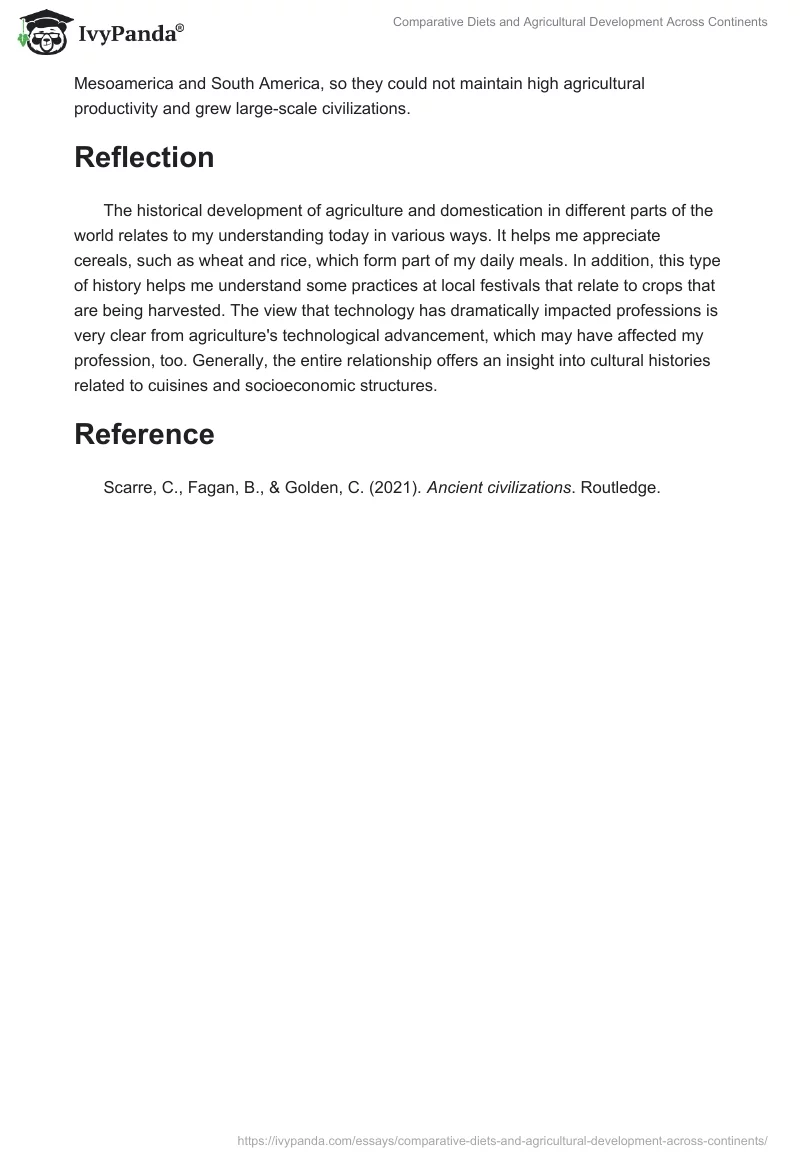 IvyPanda®

Comparative Diets and Agricultural Development Across Continents

Mesoamerica and South America, so they could not maintain high agricultural productivity and grew large-scale civilizations.

Reflection

The historical development of agriculture and domestication in different parts of the world relates to my understanding today in various ways. It helps me appreciate cereals, such as wheat and rice, which form part of my daily meals. In addition, this type of history helps me understand some practices at local festivals that relate to crops that are being harvested. The view that technology has dramatically impacted professions is very clear from agriculture's technological advancement, which may have affected my profession, too. Generally, the entire relationship offers an insight into cultural histories related to cuisines and socioeconomic structures.

Reference

Scarre, C., Fagan, B., & Golden, C. (2021). Ancient civilizations. Routledge.

https://ivypanda.com/essays/comparative-diets-and-agricultural-development-across-continents/